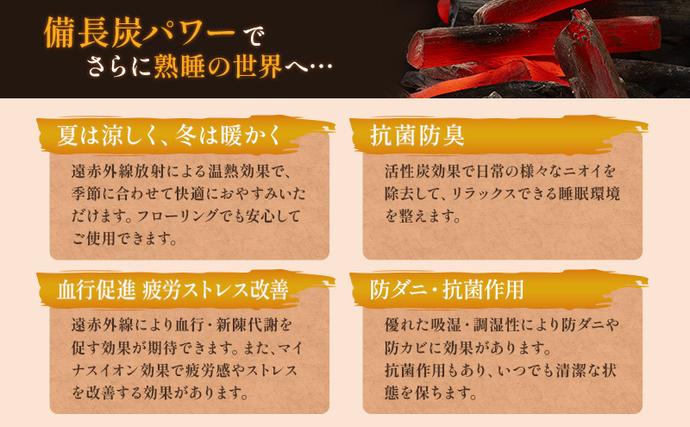 備長炭パワーで
さらに熟睡の世界へ…

夏は涼しく、冬は暖かく

遠赤外線放射による温熱効果で、季節に合わせて快適におやすみいただけます。フローリングでも安心してご使用できます。

抗菌防臭

活性炭効果で日常の様々なニオイを除去して、リラックスできる睡眠環境を整えます。

血行促進 疲労ストレス改善

遠赤外線により血行・新陳代謝を促す効果が期待できます。また、マイナスイオン効果で疲労感やストレスを改善する効果があります。

防ダニ・抗菌作用

優れた吸湿・調湿性により防ダニや防カビに効果があります。
抗菌作用もあり、いつでも清潔な状態を保ちます。